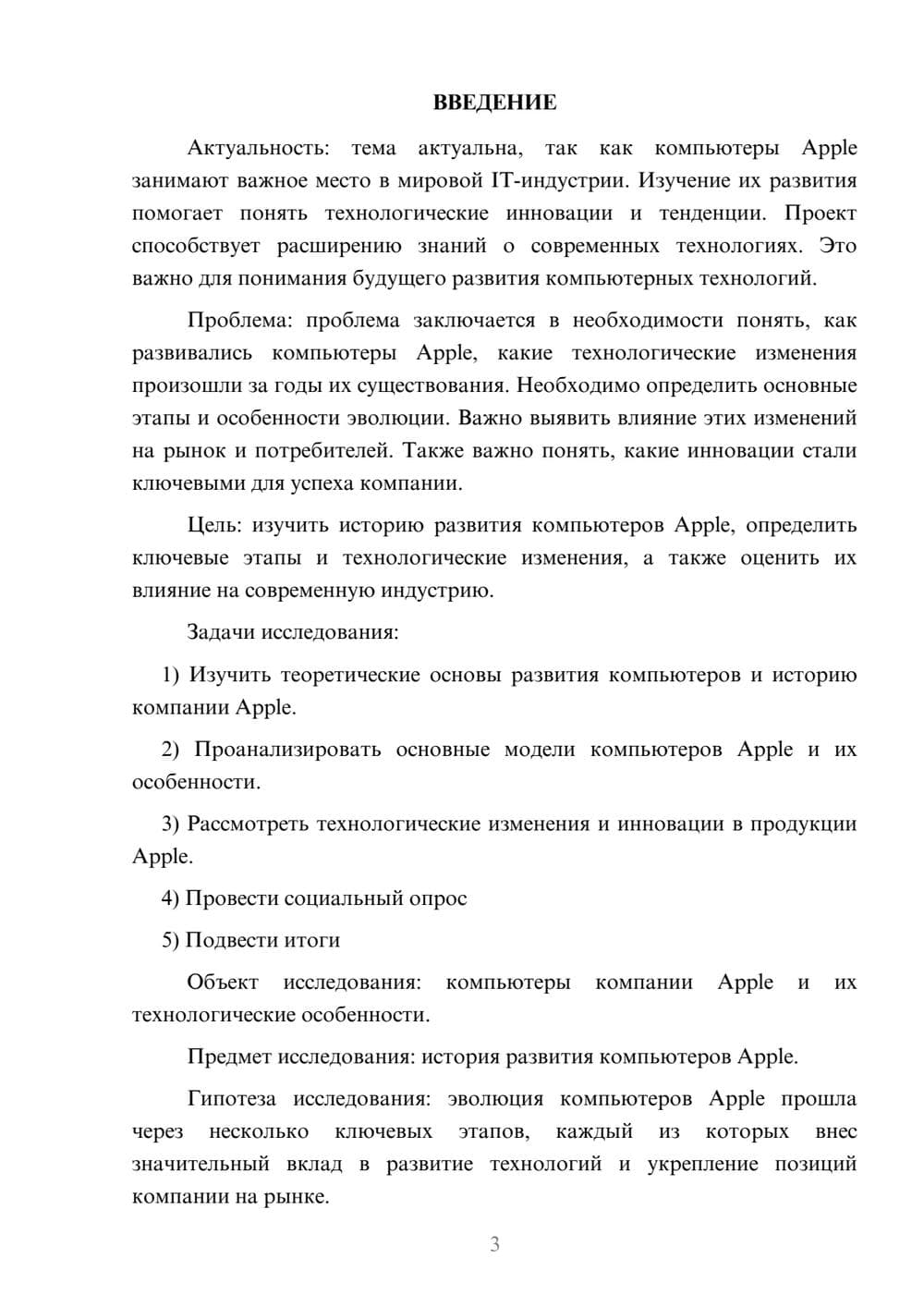 ВВЕДЕНИЕ

Актуальность: тема актуальна, так как компьютеры Apple занимают важное место в мировой IT-индустрии. Изучение их развития помогает понять технологические инновации и тенденции. Проект способствует расширению знаний о современных технологиях. Это важно для понимания будущего развития компьютерных технологий.

Проблема: проблема заключается в необходимости понять, как развивались компьютеры Apple, какие технологические изменения произошли за годы их существования. Необходимо определить основные этапы и особенности эволюции. Важно выявить влияние этих изменений на рынок и потребителей. Также важно понять, какие инновации стали ключевыми для успеха компании.

Цель: изучить историю развития компьютеров Apple, определить ключевые этапы и технологические изменения, а также оценить их влияние на современную индустрию.

Задачи исследования:

1) Изучить теоретические основы развития компьютеров и историю компании Apple.

2) Проанализировать основные модели компьютеров Apple и их особенности.

3) Рассмотреть технологические изменения и инновации в продукции Apple.

4) Провести социальный опрос

5) Подвести итоги

Объект исследования: компьютеры компании Apple и их технологические особенности.

Предмет исследования: история развития компьютеров Apple.

Гипотеза исследования: эволюция компьютеров Apple прошла через несколько ключевых этапов, каждый из которых внес значительный вклад в развитие технологий и укрепление позиций компании на рынке.

3